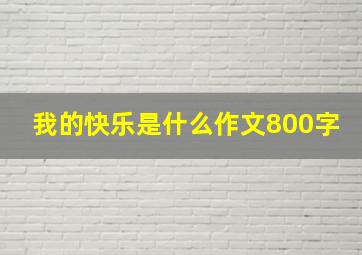 我的快乐是什么作文800字